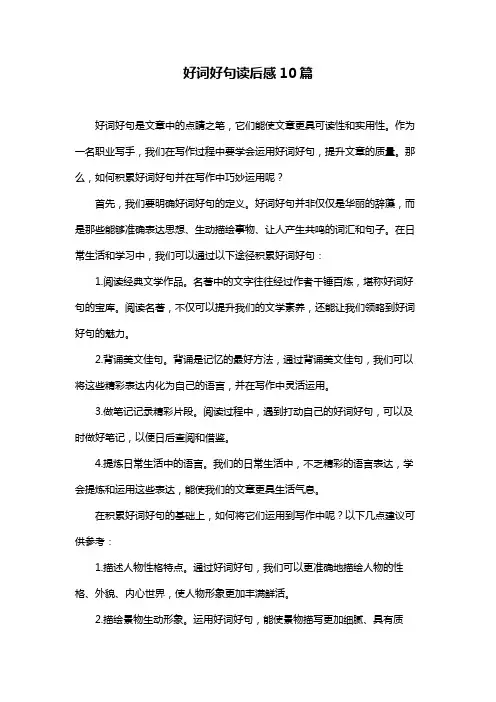 好词好句读后感10篇

好词好句是文章中的点睛之笔，它们能使文章更具可读性和实用性。作为一名职业写手，我们在写作过程中要学会运用好词好句，提升文章的质量。那么，如何积累好词好句并在写作中巧妙运用呢？

首先，我们要明确好词好句的定义。好词好句并非仅仅是华丽的辞藻，而是那些能够准确表达思想、生动描绘事物、让人产生共鸣的词汇和句子。在日常生活和学习中，我们可以通过以下途径积累好词好句：

1.阅读经典文学作品。名著中的文字往往经过作者千锤百炼，堪称好词好句的宝库。阅读名著，不仅可以提升我们的文学素养，还能让我们领略到好词好句的魅力。

2.背诵美文佳句。背诵是记忆的最好方法，通过背诵美文佳句，我们可以将这些精彩表达内化为自己的语言，并在写作中灵活运用。

3.做笔记记录精彩片段。阅读过程中，遇到打动自己的好词好句，可以及时做好笔记，以便日后查阅和借鉴。

4.提炼日常生活中的语言。我们的日常生活中，不乏精彩的语言表达，学会提炼和运用这些表达，能使我们的文章更具生活气息。

在积累好词好句的基础上，如何将它们运用到写作中呢？以下几点建议可供参考：

1.描述人物性格特点。通过好词好句，我们可以更准确地描绘人物的性格、外貌、内心世界，使人物形象更加丰满鲜活。

2.描绘景物生动形象。运用好词好句，能使景物描写更加细腻、具有质